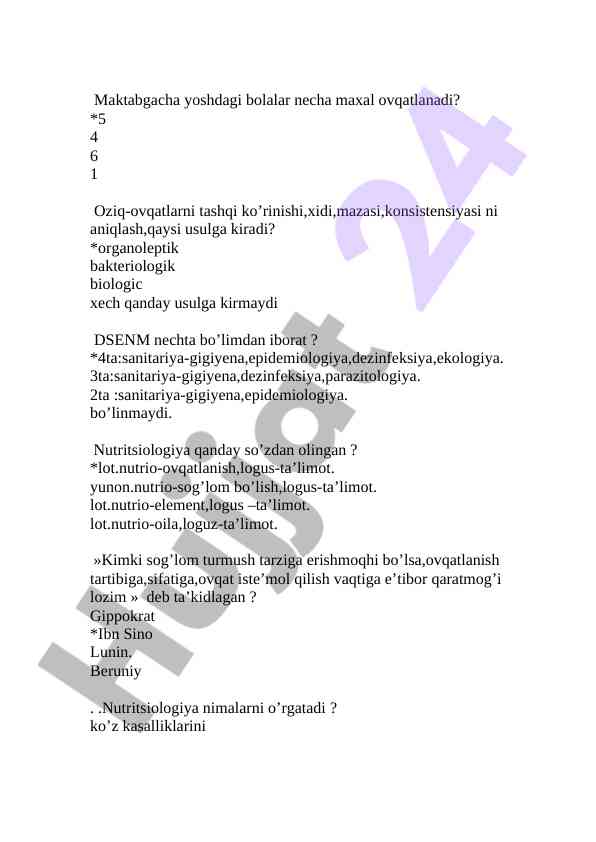 Maktabgacha yoshdagi bolalar necha maxal ovqatlanadi?
*5
4
6
1

Oziq-ovqatlarni tashqi ko’rinishi,xidi,mazasi,konsistensiyasi ni aniqlash,qaysi usulga kiradi?
*organoleptik
bakteriologik
biologic
xech qanday usulga kirmaydi

DSENM nechta bo’limdan iborat ?
*4ta:sanitariya-gigiyena,epidemiologiya,dezinfeksiya,ekologiya.
3ta:sanitariya-gigiyena,dezinfeksiya,parazitologiya.
2ta :sanitariya-gigiyena,epidemiologiya.
bo’linmaydi.

Nutritsiologiya qanday so’zdan olingan ?
*lot.nutrio-ovqatlanish,logus-ta’limot.
yunon.nutrio-sog’lom bo’lish,logus-ta’limot.
lot.nutrio-element,logus –ta’limot.
lot.nutrio-oila,loguz-ta’limot.

»Kimki sog’lom turmush tarziga erishmoqhi bo’lsa,ovqatlanish tartibiga,sifatiga,ovqat iste’mol qilish vaqtiga e’tibor qaratmog’i lozim » deb ta’kidlagan ?
Gippokrat
*Ibn Sino
Lunin.
Beruniy

. .Nutritsiologiya nimalarni o’rgatadi ?
ko’z kasalliklarini

Hujjat 24